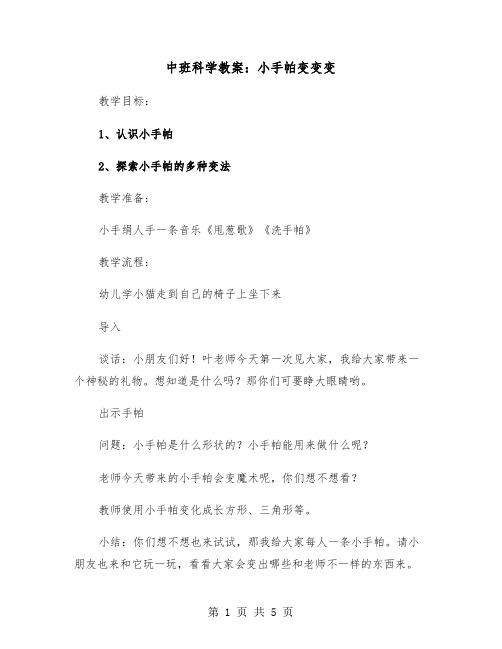 中班科学教案：小手帕变变变

教学目标：

1、认识小手帕

2、探索小手帕的多种变法

教学准备：

小手绢人手一条音乐《甩葱歌》《洗手帕》

教学流程：

幼儿学小猫走到自己的椅子上坐下来

导入

谈话：小朋友们好！叶老师今天第一次见大家，我给大家带来一个神秘的礼物。想知道是什么吗？那你们可要睁大眼睛哟。

出示手帕

问题：小手帕是什么形状的？小手帕能用来做什么呢？

老师今天带来的小手帕会变魔术呢，你们想不想看？

教师使用小手帕变化成长方形、三角形等。

小结：你们想不想也来试试，那我给大家每人一条小手帕。请小朋友也来和它玩一玩，看看大家会变出哪些和老师不一样的东西来。

第 1 页 共 5 页